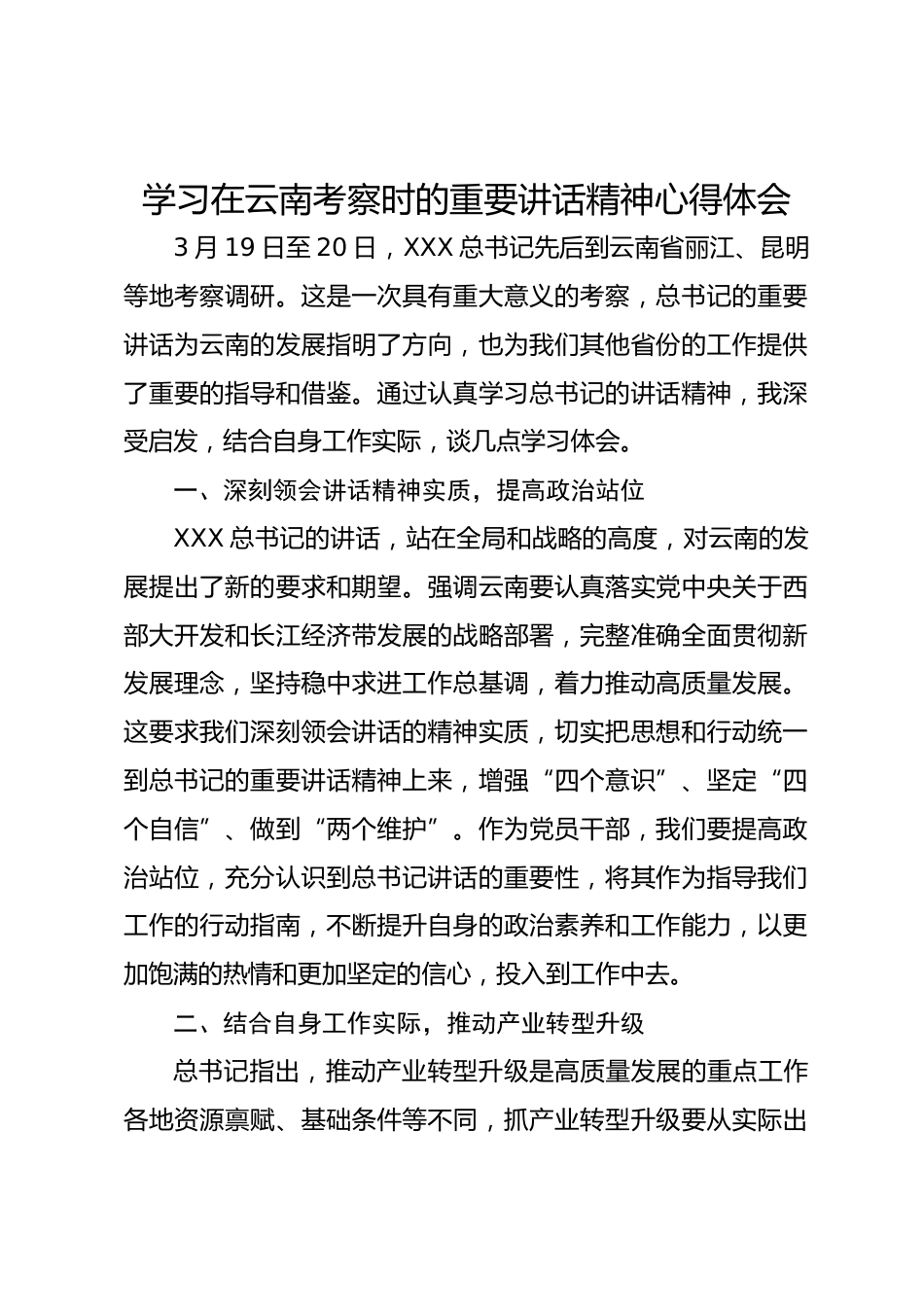 学习在云南考察时的重要讲话精神心得体会

3月19日至20日，XXX总书记先后到云南省丽江、昆明等地考察调研。这是一次具有重大意义的考察，总书记的重要讲话为云南的发展指明了方向，也为我们其他省份的工作提供了重要的指导和借鉴。通过认真学习总书记的讲话精神，我深受启发，结合自身工作实际，谈几点学习体会。

一、深刻领会讲话精神实质，提高政治站位

XXX总书记的讲话，站在全局和战略的高度，对云南的发展提出了新的要求和期望。强调云南要认真落实党中央关于西部大开发和长江经济带发展的战略部署，完整准确全面贯彻新发展理念，坚持稳中求进工作总基调，着力推动高质量发展。这要求我们深刻领会讲话的精神实质，切实把思想和行动统一到总书记的重要讲话精神上来，增强“四个意识”、坚定“四个自信”、做到“两个维护”。作为党员干部，我们要提高政治站位，充分认识到总书记讲话的重要性，将其作为指导我们工作的行动指南，不断提升自身的政治素养和工作能力，以更加饱满的热情和更加坚定的信心，投入到工作中去。

二、结合自身工作实际，推动产业转型升级

总书记指出，推动产业转型升级是高质量发展的重点工作各地资源禀赋、基础条件等不同，抓产业转型升级要从实际出